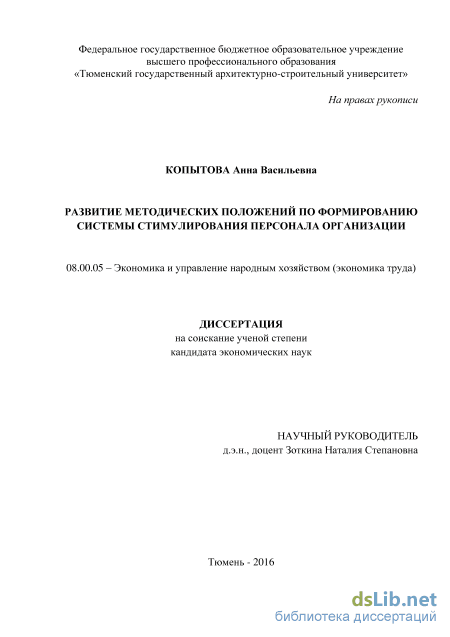 Федеральное государственное бюджетное образовательное учреждение высшего профессионального образования «Тюменский государственный архитектурно-строительный университет»

На правах рукописи

КОПЫТОВА Анна Васильевна

РАЗВИТИЕ МЕТОДИЧЕСКИХ ПОЛОЖЕНИЙ ПО ФОРМИРОВАНИЮ СИСТЕМЫ СТИМУЛИРОВАНИЯ ПЕРСОНАЛА ОРГАНИЗАЦИИ

08.00.05 – Экономика и управление народным хозяйством (экономика труда)

ДИССЕРТАЦИЯ
на соискание ученой степени
кандидата экономических наук

НАУЧНЫЙ РУКОВОДИТЕЛЬ
д.э.н., доцент Зоткина Наталия Степановна

Тюмень - 2016

dsLib.net
библиотека диссертаций